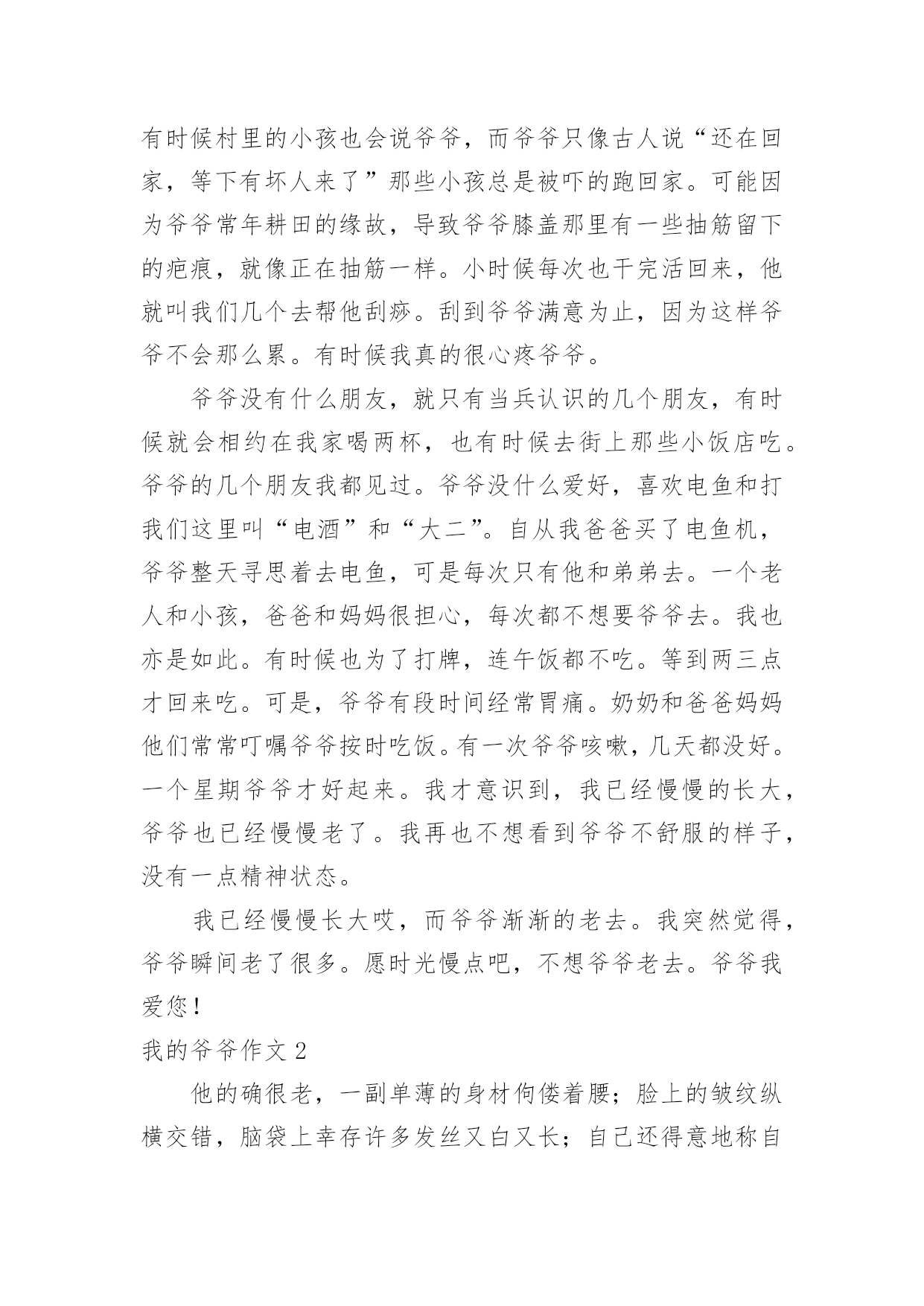 有时候村里的小孩也会说爷爷，而爷爷只像古人说“还在回家，等下有坏人来了”那些小孩总是被吓的跑回家。可能因为爷爷常年耕田的缘故，导致爷爷膝盖那里有一些抽筋留下的疤痕，就像正在抽筋一样。小时候每次也干完活回来，他就叫我们几个去帮他刮痧。刮到爷爷满意为止，因为这样爷爷不会那么累。有时候我真的很心疼爷爷。

爷爷没有什么朋友，就只有当兵认识的几个朋友，有时候就会相约在我家喝两杯，也有时候去街上那些小饭店吃。爷爷的几个朋友我都见过。爷爷没什么爱好，喜欢电鱼和打我们这里叫“电酒”和“大二”。自从我爸爸买了电鱼机，爷爷整天寻思着去电鱼，可是每次只有他和弟弟去。一个老人和小孩，爸爸和妈妈很担心，每次都不想要爷爷去。我也亦是如此。有时候也为了打牌，连午饭都不吃。等到两三点才回来吃。可是，爷爷有段时间经常胃痛。奶奶和爸爸妈妈他们常常叮嘱爷爷按时吃饭。有一次爷爷咳嗽，几天都没好。一个星期爷爷才好起来。我才意识到，我已经慢慢的长大，爷爷也已经慢慢老了。我再也不想看到爷爷不舒服的样子，没有一点精神状态。

我已经慢慢长大哎，而爷爷渐渐的老去。我突然觉得，爷爷瞬间老了很多。愿时光慢点吧，不想爷爷老去。爷爷我爱您！

我的爷爷作文 2

他的确很老，一副单薄的身材佝偻着腰；脸上的皱纹纵横交错，脑袋上幸存许多发丝又白又长；自己还得意地称自